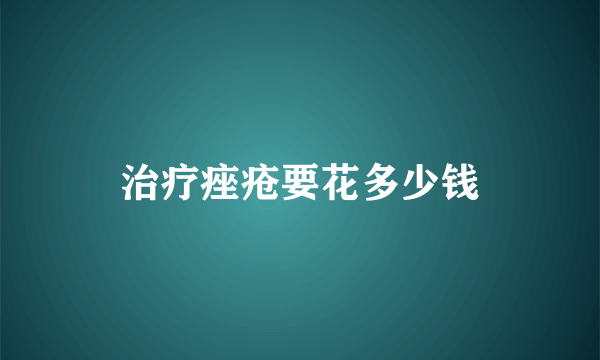 治疗痤疮要花多少钱